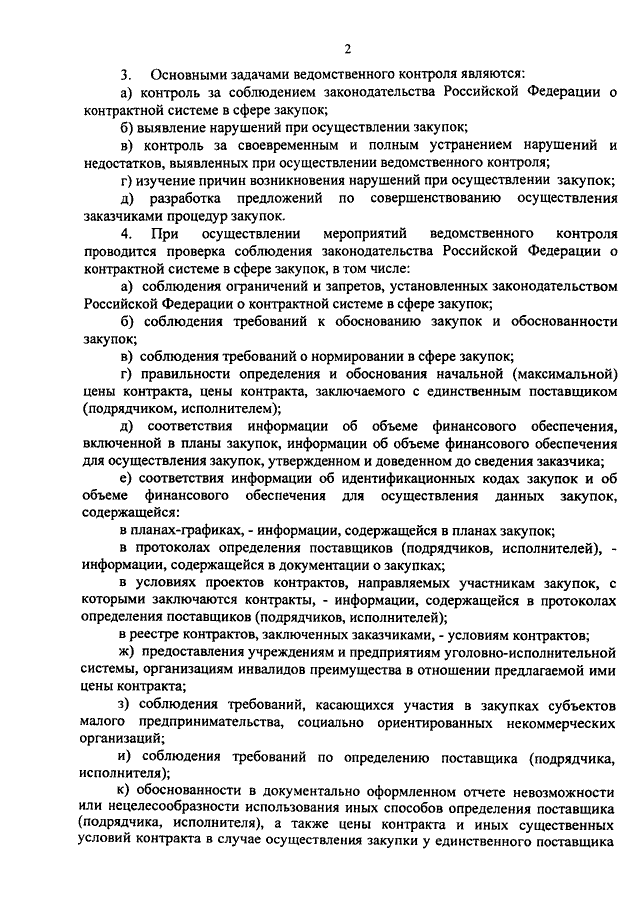 2

3. Основными задачами ведомственного контроля являются:

а) контроль за соблюдением законодательства Российской Федерации о контрактной системе в сфере закупок;

б) выявление нарушений при осуществлении закупок;

в) контроль за своевременным и полным устранением нарушений и недостатков, выявленных при осуществлении ведомственного контроля;

г) изучение причин возникновения нарушений при осуществлении закупок;

д) разработка предложений по совершенствованию осуществления заказчиками процедур закупок.

4. При осуществлении мероприятий ведомственного контроля проводится проверка соблюдения законодательства Российской Федерации о контрактной системе в сфере закупок, в том числе:

а) соблюдения ограничений и запретов, установленных законодательством Российской Федерации о контрактной системе в сфере закупок;

б) соблюдения требований к обоснованию закупок и обоснованности закупок;

в) соблюдения требований о нормировании в сфере закупок;

г) правильности определения и обоснования начальной (максимальной) цены контракта, цены контракта, заключаемого с единственным поставщиком (подрядчиком, исполнителем);

д) соответствия информации об объеме финансового обеспечения, включенной в планы закупок, информации об объеме финансового обеспечения для осуществления закупок, утвержденном и доведенном до сведения заказчика;

е) соответствия информации об идентификационных кодах закупок и об объеме финансового обеспечения для осуществления данных закупок, содержащейся:

в планах-графиках, - информации, содержащейся в планах закупок;

в протоколах определения поставщиков (подрядчиков, исполнителей), - информации, содержащейся в документации о закупках;

в условиях проектов контрактов, направляемых участникам закупок, с которыми заключаются контракты, - информации, содержащейся в протоколах определения поставщиков (подрядчиков, исполнителей);

в реестре контрактов, заключенных заказчиками, - условиям контрактов;

ж) предоставления учреждениям и предприятиям уголовно-исполнительной системы, организациям инвалидов преимущества в отношении предлагаемой ими цены контракта;

з) соблюдения требований, касающихся участия в закупках субъектов малого предпринимательства, социально ориентированных некоммерческих организаций;

и) соблюдения требований по определению поставщика (подрядчика, исполнителя);

к) обоснованности в документально оформленном отчете невозможности или нецелесообразности использования иных способов определения поставщика (подрядчика, исполнителя), а также цены контракта и иных существенных условий контракта в случае осуществления закупки у единственного поставщика